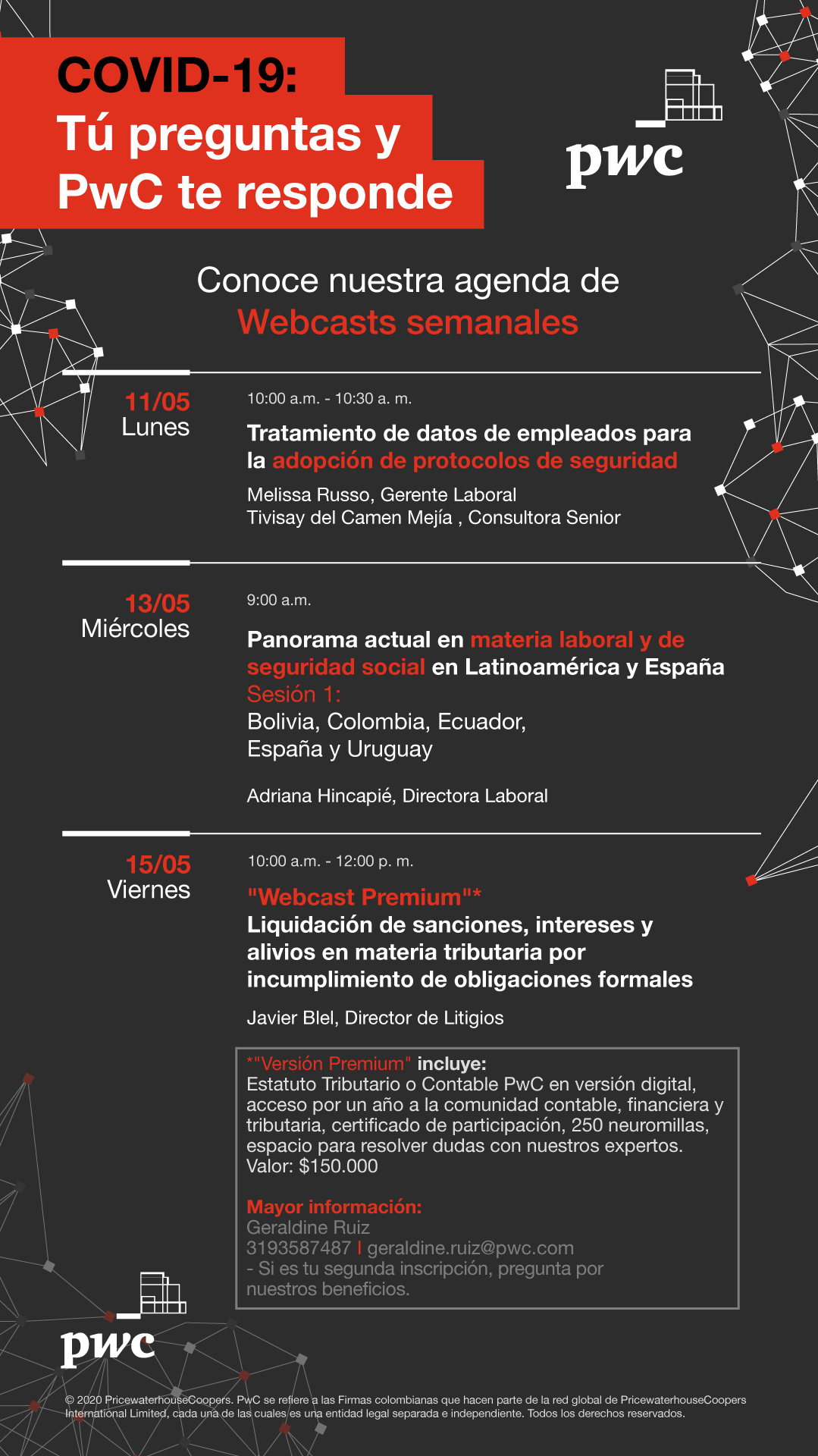 COVID-19:
Tú preguntas y
PwC te responde

pwc

Conoce nuestra agenda de
Webcasts semanales

11/05
Lunes

10:00 a.m. - 10:30 a. m.

Tratamiento de datos de empleados para la adopción de protocolos de seguridad

Melissa Russo, Gerente Laboral
Tivisay del Camen Mejía , Consultora Senior

13/05
Miércoles

9:00 a.m.

Panorama actual en materia laboral y de seguridad social en Latinoamérica y España
Sesión 1:
Bolivia, Colombia, Ecuador,
España y Uruguay

Adriana Hincapié, Directora Laboral

15/05
Viernes

10:00 a.m. - 12:00 p. m.

"Webcast Premium"*
Liquidación de sanciones, intereses y alivios en materia tributaria por incumplimiento de obligaciones formales

Javier Blel, Director de Litigios

*"Versión Premium" incluye:
Estatuto Tributario o Contable PwC en versión digital, acceso por un año a la comunidad contable, financiera y tributaria, certificado de participación, 250 neuromillas, espacio para resolver dudas con nuestros expertos.
Valor: $150.000

Mayor información:
Geraldine Ruiz
3193587487 I geraldine.ruiz@pwc.com
- Si es tu segunda inscripción, pregunta por nuestros beneficios.

pwc

© 2020 PricewaterhouseCoopers. PwC se refiere a las Firmas colombianas que hacen parte de la red global de PricewaterhouseCoopers International Limited, cada una de las cuales es una entidad legal separada e independiente. Todos los derechos reservados.